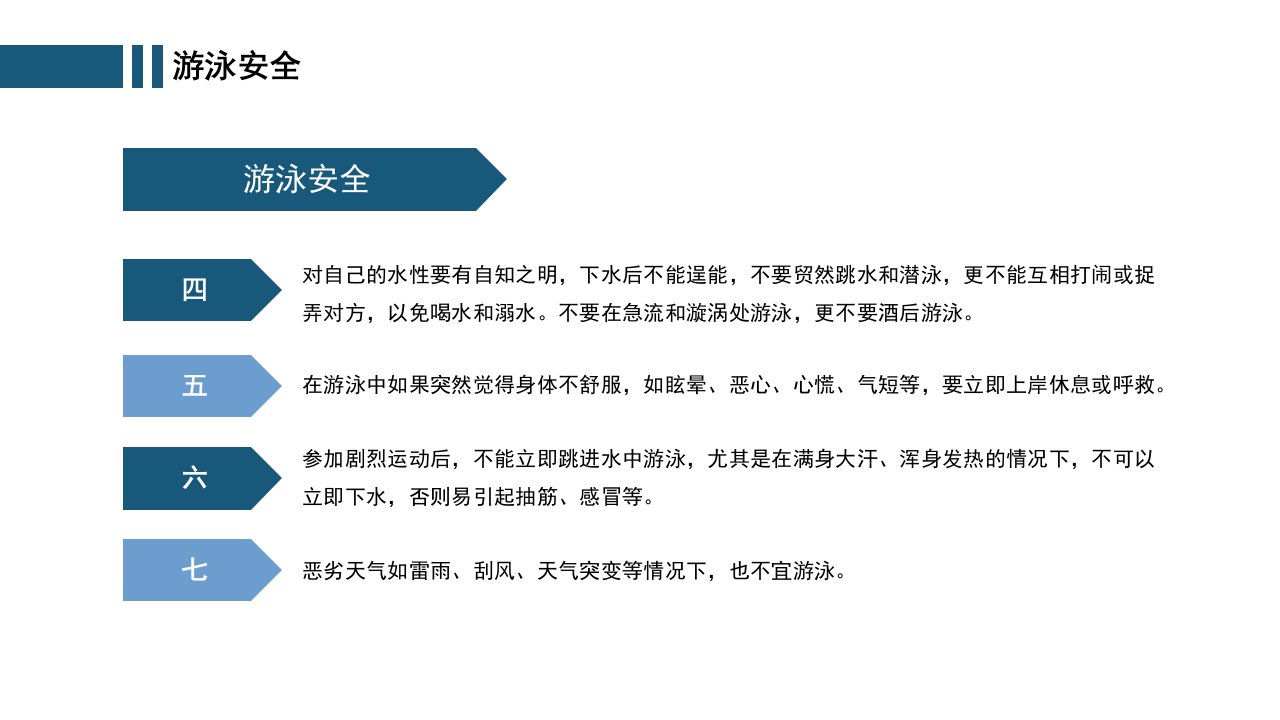 游泳安全

游泳安全

四

对自己的水性要有自知之明，下水后不能逞能，不要贸然跳水和潜泳，更不能互相打闹或捉弄对方，以免喝水和溺水。不要在急流和漩涡处游泳，更不要酒后游泳。

五

在游泳中如果突然觉得身体不舒服，如眩晕、恶心、心慌、气短等，要立即上岸休息或呼救。

六

参加剧烈运动后，不能立即跳进水中游泳，尤其是在满身大汗、浑身发热的情况下，不可以立即下水，否则易引起抽筋、感冒等。

七

恶劣天气如雷雨、刮风、天气突变等情况下，也不宜游泳。